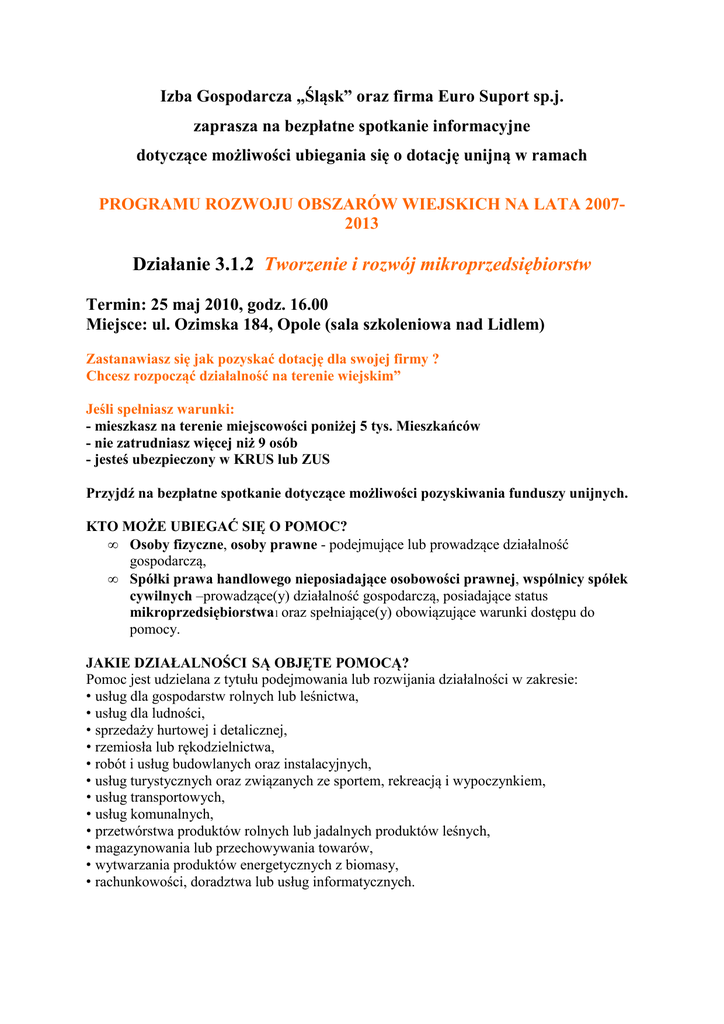 Izba Gospodarcza „Śląsk” oraz firma Euro Suport sp.j.

zaprasza na bezpłatne spotkanie informacyjne

dotyczące możliwości ubiegania się o dotację unijną w ramach

PROGRAMU ROZWOJU OBSZARÓW WIEJSKICH NA LATA 2007-2013

Działanie 3.1.2 Tworzenie i rozwój mikroprzedsiębiorstw

Termin: 25 maj 2010, godz. 16.00
Miejsce: ul. Ozimska 184, Opole (sala szkoleniowa nad Lidlem)

Zastanawiasz się jak pozyskać dotację dla swojej firmy ?
Chcesz rozpocząć działalność na terenie wiejskim”

Jeśli spełniasz warunki:
- mieszkasz na terenie miejscowości poniżej 5 tys. Mieszkańców
- nie zatrudniasz więcej niż 9 osób
- jesteś ubezpieczony w KRUS lub ZUS

Przyjdź na bezpłatne spotkanie dotyczące możliwości pozyskiwania funduszy unijnych.

KTO MOŻE UBIEGAĆ SIĘ O POMOC?
∞ Osoby fizyczne, osoby prawne - podejmujące lub prowadzące działalność gospodarczą,
∞ Spółki prawa handlowego nieposiadające osobowości prawnej, wspólnicy spółek cywilnych –prowadzące(y) działalność gospodarczą, posiadające status mikroprzedsiębiorstwa1 oraz spełniające(y) obowiązujące warunki dostępu do pomocy.

JAKIE DZIAŁALNOŚCI SĄ OBJĘTE POMOCĄ?
Pomoc jest udzielana z tytułu podejmowania lub rozwijania działalności w zakresie:
• usług dla gospodarstw rolnych lub leśnictwa,
• usług dla ludności,
• sprzedaży hurtowej i detalicznej,
• rzemiosła lub rękodzielnictwa,
• robót i usług budowlanych oraz instalacyjnych,
• usług turystycznych oraz związanych ze sportem, rekreacją i wypoczynkiem,
• usług transportowych,
• usług komunalnych,
• przetwórstwa produktów rolnych lub jadalnych produktów leśnych,
• magazynowania lub przechowywania towarów,
• wytwarzania produktów energetycznych z biomasy,
• rachunkowości, doradztwa lub usług informatycznych.